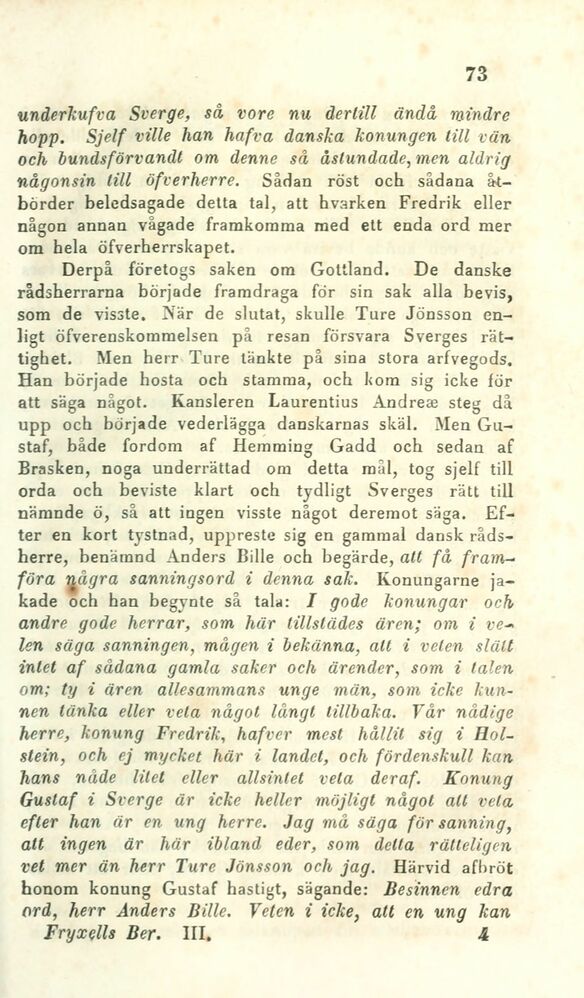 73

underkufva Sverge, så vore nu dertill ändå mindre hopp. Sjelf ville han hafva danska konungen till vän och bundsförvandt om denne så åstundade, men aldrig någonsin till öfverherre. Sådan röst och sådana åtbörder beledsagade detta tal, att hvarken Fredrik eller någon annan vågade framkomma med ett enda ord mer om hela öfverherrskapet.

Derpå företogs saken om Gottland. De danske rådsherrarna började framdraga för sin sak alla bevis, som de visste. När de slutat, skulle Ture Jönsson enligt öfverenskommelsen på resan försvara Sverges rättighet. Men herr Ture tänkte på sina stora arfvegods. Han började hosta och stamma, och kom sig icke för att säga något. Kansleren Laurentius Andreæ steg då upp och började vederlägga danskarnas skäl. Men Gustaf, både fordom af Hemming Gadd och sedan af Brasken, noga underrättad om detta mål, tog sjelf till orda och beviste klart och tydligt Sverges rätt till nämnde ö, så att ingen visste något deremot säga. Efter en kort tystnad, uppreste sig en gammal dansk rådsherre, benämnd Anders Bille och begärde, att få framföra några sanningsord i denna sak. Konungarne jakade och han begynte så tala: I gode konungar och andre gode herrar, som här tillstädes ären; om i velen säga sanningen, mågen i bekänna, att i veten slätt intet af sådana gamla saker och ärender, som i talen om; ty i ären allesammans unge män, som icke kunnen tänka eller veta något långt tillbaka. Vår nådige herre, konung Fredrik, hafver mest hållit sig i Holstein, och ej mycket här i landet, och fördenskull kan hans nåde litet eller allsintet veta deraf. Konung Gustaf i Sverge är icke heller möjligt något att veta efter han är en ung herre. Jag må säga för sanning, att ingen är här ibland eder, som detta rätteligen vet mer än herr Ture Jönsson och jag. Härvid afbröt honom konung Gustaf hastigt, sägande: Besinnen edra ord, herr Anders Bille. Veten i icke, att en ung kan

Fryxells Ber. III. 4